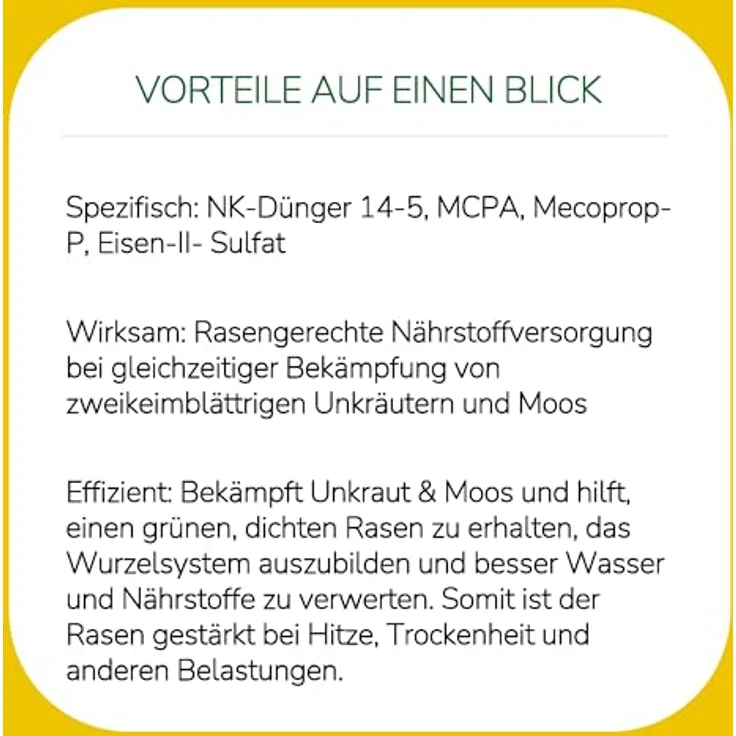 VORTEILE AUF EINEN BLICK

Spezifisch: NK-Dünger 14-5, MCPA, Mecoprop-P, Eisen-II- Sulfat

Wirksam: Rasengerechte Nährstoffversorgung bei gleichzeitiger Bekämpfung von zweikeimblättrigen Unkräutern und Moos

Effizient: Bekämpft Unkraut & Moos und hilft, einen grünen, dichten Rasen zu erhalten, das Wurzelsystem auszubilden und besser Wasser und Nährstoffe zu verwerten. Somit ist der Rasen gestärkt bei Hitze, Trockenheit und anderen Belastungen.